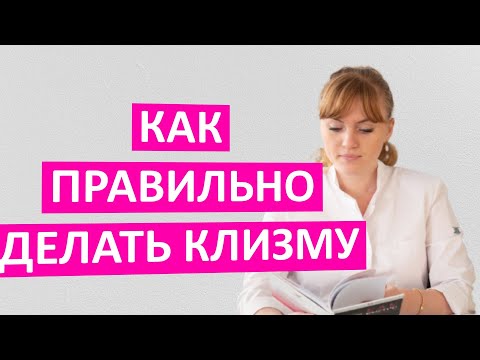 КАК
ПРАВИЛЬНО
ДЕЛАТЬ КЛИЗМУ